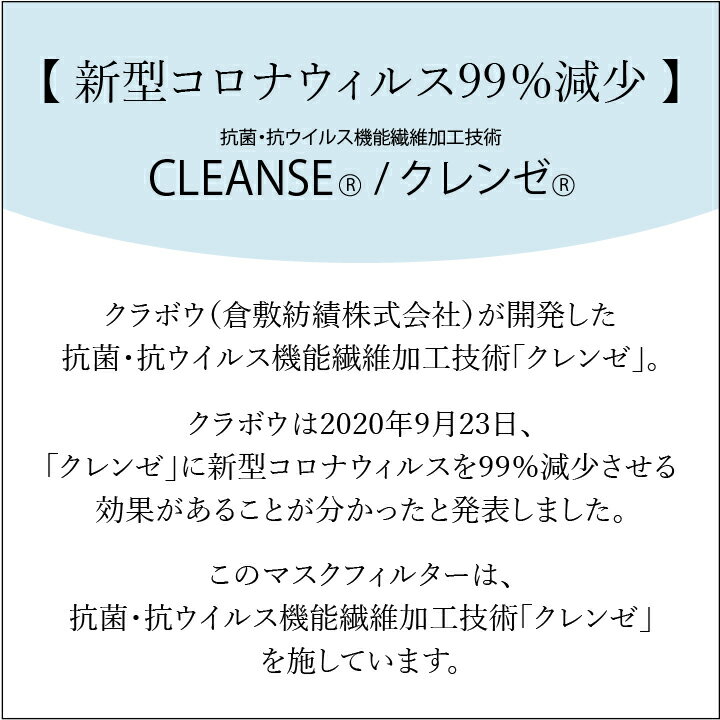 【 新型コロナウィルス99%減少 】

抗菌・抗ウイルス機能繊維加工技術
CLEANSE® / クレンゼ®

クラボウ(倉敷紡績株式会社)が開発した
抗菌・抗ウイルス機能繊維加工技術「クレンゼ」。

クラボウは2020年9月23日、
「クレンゼ」に新型コロナウィルスを99%減少させる
効果があることが分かったと発表しました。

このマスクフィルターは、
抗菌・抗ウイルス機能繊維加工技術「クレンゼ」
を施しています。